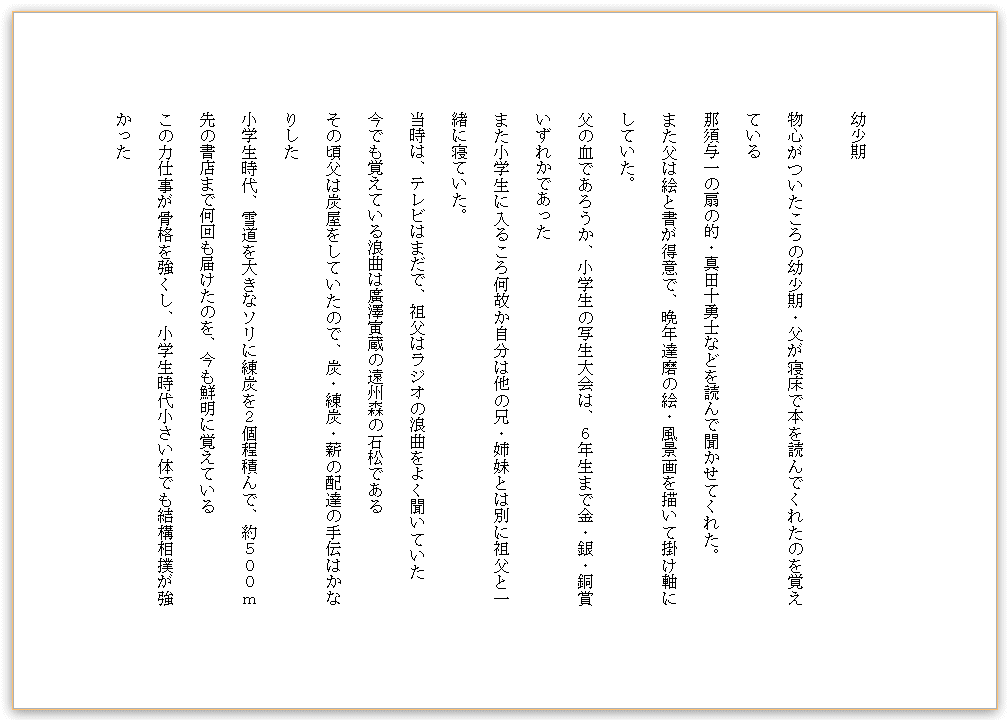 幼少期

物心がついたころの幼少期・父が寝床で本を読んでくれたのを覚えている

那須与一の扇の的・真田十勇士などを読んで聞かせてくれた。

また父は絵と書が得意で、晩年達磨の絵・風景画を描いて掛け軸にしていた。

父の血であろうか、小学生の写生大会は、６年生まで金・銀・銅賞いずれかであった

また小学生に入るころ何故か自分は他の兄・姉妹とは別に祖父と一緒に寝ていた。

当時は、テレビはまだで、祖父はラジオの浪曲をよく聞いていた

今でも覚えている浪曲は廣澤寅蔵の遠州森の石松である

その頃父は炭屋をしていたので、炭・練炭・薪の配達の手伝はかなりした

小学生時代、雪道を大きなソリに練炭を2個程積んで、約５００ｍ先の書店まで何回も届けたのを、今も鮮明に覚えている

この力仕事が骨格を強くし、小学生時代小さい体でも結構相撲が強かった